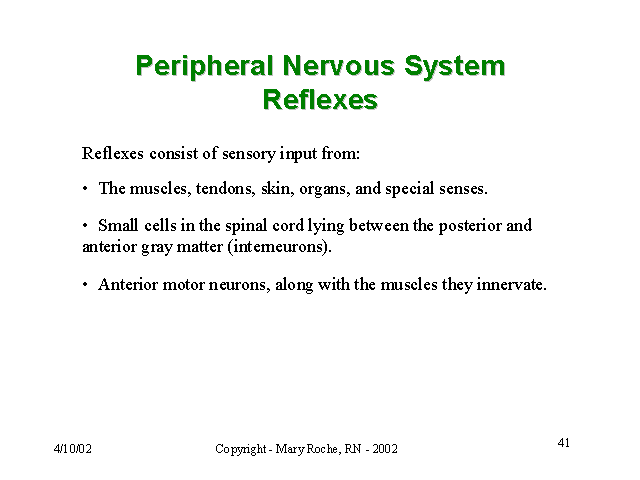 Peripheral Nervous System
Reflexes

Reflexes consist of sensory input from:

• The muscles, tendons, skin, organs, and special senses.

• Small cells in the spinal cord lying between the posterior and anterior gray matter (interneurons).

• Anterior motor neurons, along with the muscles they innervate.

4/10/02

Copyright - Mary Roche, RN - 2002

41